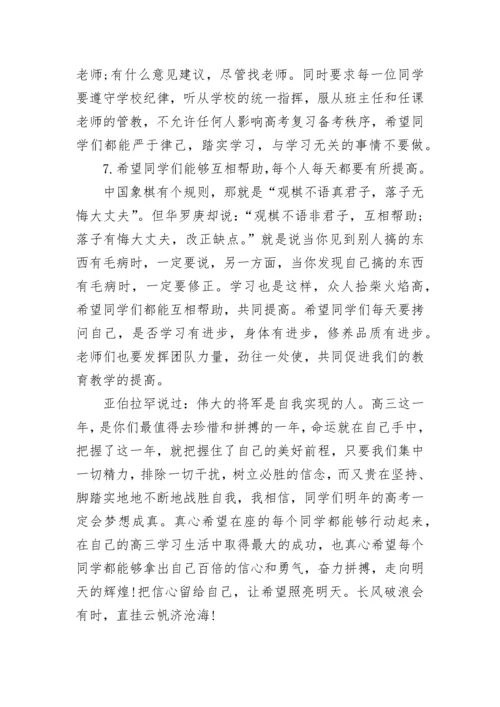 老师;有什么意见建议，尽管找老师。同时要求每一位同学要遵守学校纪律，听从学校的统一指挥，服从班主任和任课老师的管教，不允许任何人影响高考复习备考秩序，希望同学们都能严于律己，踏实学习，与学习无关的事情不要做。

7.希望同学们能够互相帮助,每个人每天都要有所提高。

中国象棋有个规则，那就是“观棋不语真君子，落子无悔大丈夫”。但华罗庚却说：“观棋不语非君子，互相帮助;落子有悔大丈夫，改正缺点。”就是说当你见到别人搞的东西有毛病时，一定要说，另一方面，当你发现自己搞的东西有毛病时，一定要修正。学习也是这样，众人拾柴火焰高，希望同学们都能互相帮助，共同提高。希望同学们每天要拷问自己，是否学习有进步，身体有进步，修养品质有进步。老师们也要发挥团队力量，劲往一处使，共同促进我们的教育教学的提高。

亚伯拉罕说过：伟大的将军是自我实现的人。高三这一年，是你们最值得去珍惜和拼搏的一年，命运就在自己手中，把握了这一年，就把握住了自己的美好前程，只要我们集中一切精力，排除一切干扰，树立必胜的信念，而又贵在坚持、脚踏实地地不断地战胜自我，我相信，同学们明年的高考一定会梦想成真。真心希望在座的每个同学都能够行动起来，在自己的高三学习生活中取得最大的成功，也真心希望每个同学都能够拿出自己百倍的信心和勇气，奋力拼搏，走向明天的辉煌!把信心留给自己，让希望照亮明天。长风破浪会有时，直挂云帆济沧海!